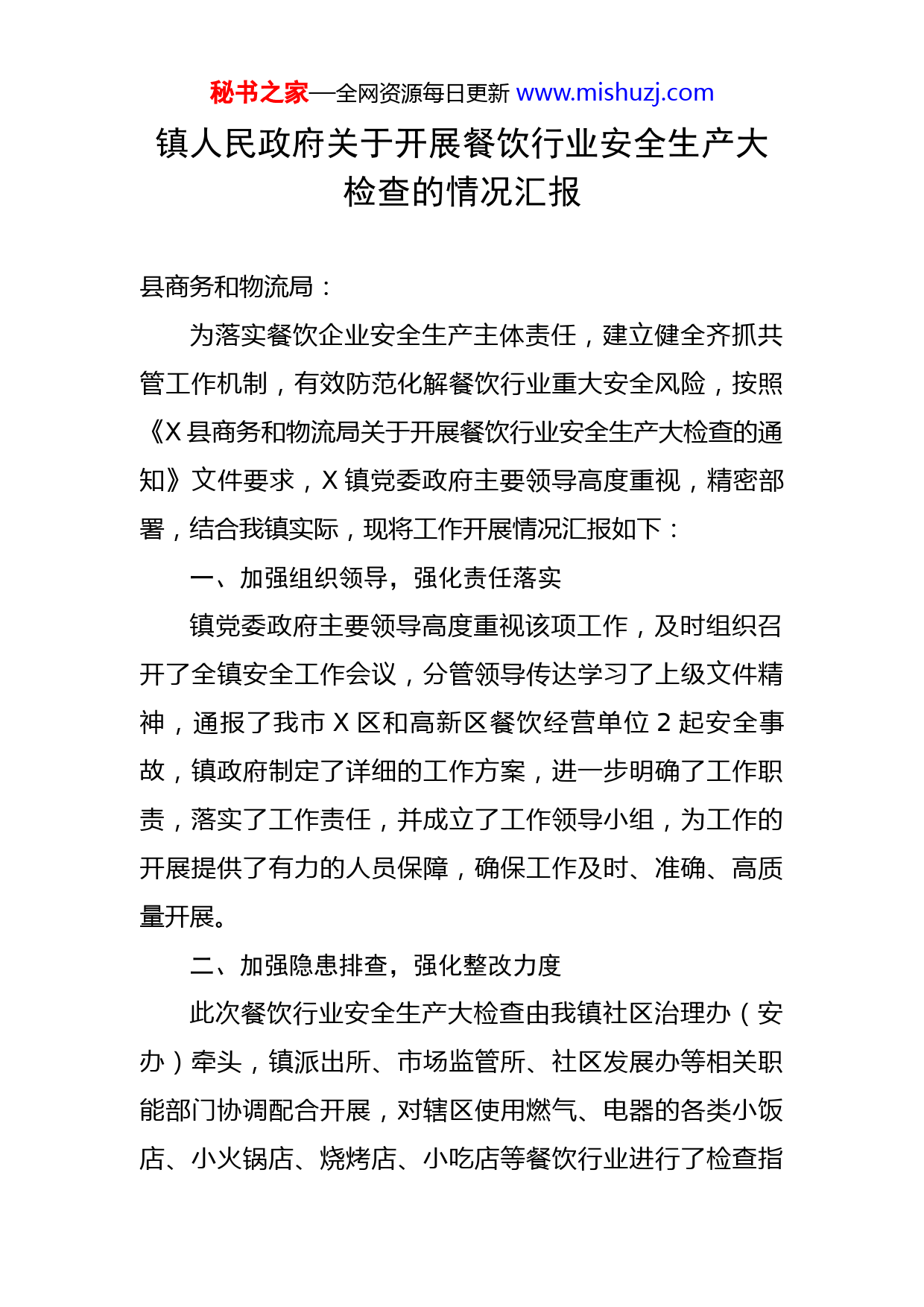 秘书之家—全网资源每日更新 www.mishuzj.com

镇人民政府关于开展餐饮行业安全生产大检查的情况汇报

县商务和物流局：

为落实餐饮企业安全生产主体责任，建立健全齐抓共管工作机制，有效防范化解餐饮行业重大安全风险，按照《X 县商务和物流局关于开展餐饮行业安全生产大检查的通知》文件要求，X 镇党委政府主要领导高度重视，精密部署，结合我镇实际，现将工作开展情况汇报如下：

一、加强组织领导，强化责任落实

镇党委政府主要领导高度重视该项工作，及时组织召开了全镇安全工作会议，分管领导传达学习了上级文件精神，通报了我市 X 区和高新区餐饮经营单位 2 起安全事故，镇政府制定了详细的工作方案，进一步明确了工作职责，落实了工作责任，并成立了工作领导小组，为工作的开展提供了有力的人员保障，确保工作及时、准确、高质量开展。

二、加强隐患排查，强化整改力度

此次餐饮行业安全生产大检查由我镇社区治理办（安办）牵头，镇派出所、市场监管所、社区发展办等相关职能部门协调配合开展，对辖区使用燃气、电器的各类小饭店、小火锅店、烧烤店、小吃店等餐饮行业进行了检查指